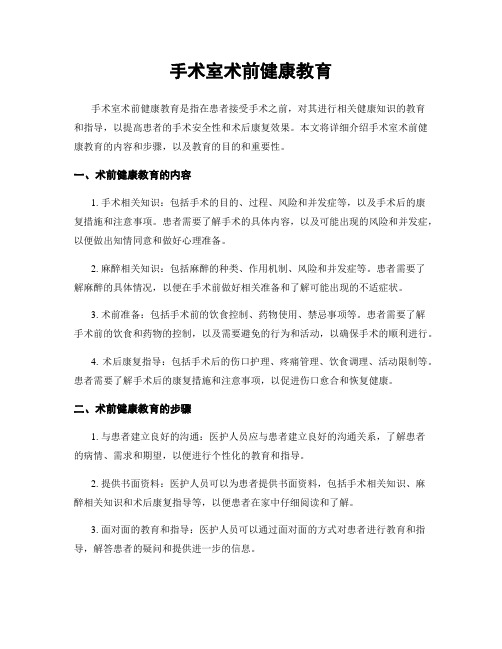 手术室术前健康教育

手术室术前健康教育是指在患者接受手术之前，对其进行相关健康知识的教育和指导，以提高患者的手术安全性和术后康复效果。本文将详细介绍手术室术前健康教育的内容和步骤，以及教育的目的和重要性。

一、术前健康教育的内容

1. 手术相关知识：包括手术的目的、过程、风险和并发症等，以及手术后的康复措施和注意事项。患者需要了解手术的具体内容，以及可能出现的风险和并发症，以便做出知情同意和做好心理准备。

2. 麻醉相关知识：包括麻醉的种类、作用机制、风险和并发症等。患者需要了解麻醉的具体情况，以便在手术前做好相关准备和了解可能出现的不适症状。

3. 术前准备：包括手术前的饮食控制、药物使用、禁忌事项等。患者需要了解手术前的饮食和药物的控制，以及需要避免的行为和活动，以确保手术的顺利进行。

4. 术后康复指导：包括手术后的伤口护理、疼痛管理、饮食调理、活动限制等。患者需要了解手术后的康复措施和注意事项，以促进伤口愈合和恢复健康。

二、术前健康教育的步骤

1. 与患者建立良好的沟通：医护人员应与患者建立良好的沟通关系，了解患者的病情、需求和期望，以便进行个性化的教育和指导。

2. 提供书面资料：医护人员可以为患者提供书面资料，包括手术相关知识、麻醉相关知识和术后康复指导等，以便患者在家中仔细阅读和了解。

3. 面对面的教育和指导：医护人员可以通过面对面的方式对患者进行教育和指导，解答患者的疑问和提供进一步的信息。